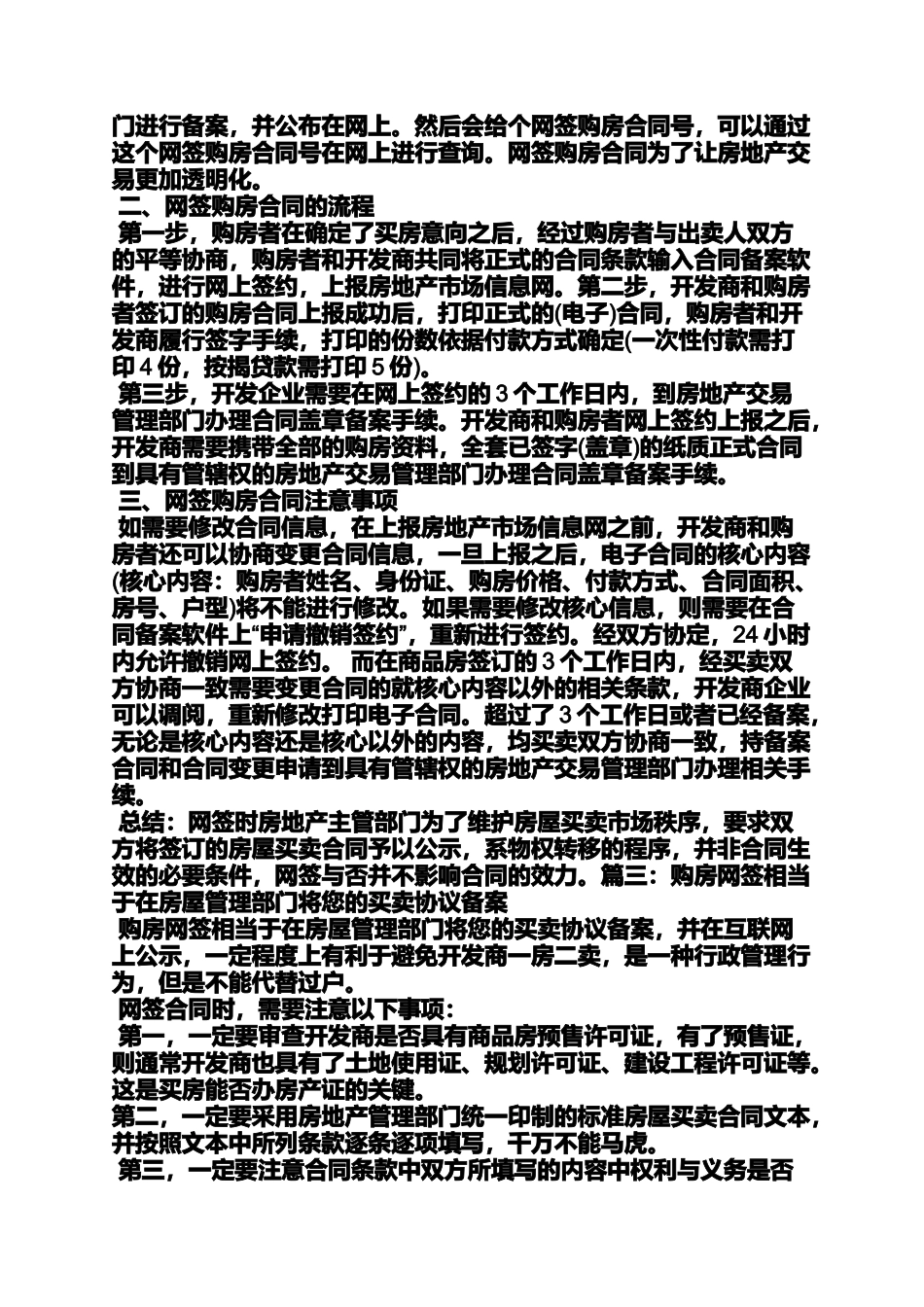 门进行备案，并公布在网上。然后会给个网签购房合同号，可以通过这个网签购房合同号在网上进行查询。网签购房合同为了让房地产交易更加透明化。

二、网签购房合同的流程

第一步，购房者在确定了买房意向之后，经过购房者与出卖人双方的平等协商，购房者和开发商共同将正式的合同条款输入合同备案软件，进行网上签约，上报房地产市场信息网。第二步，开发商和购房者签订的购房合同上报成功后，打印正式的(电子)合同，购房者和开发商履行签字手续，打印的份数依据付款方式确定(一次性付款需打印 4 份，按揭贷款需打印 5 份)。

第三步，开发企业需要在网上签约的 3 个工作日内，到房地产交易管理部门办理合同盖章备案手续。开发商和购房者网上签约上报之后，开发商需要携带全部的购房资料，全套已签字(盖章)的纸质正式合同到具有管辖权的房地产交易管理部门办理合同盖章备案手续。

三、网签购房合同注意事项

如需要修改合同信息，在上报房地产市场信息网之前，开发商和购房者还可以协商变更合同信息，一旦上报之后，电子合同的核心内容(核心内容：购房者姓名、身份证、购房价格、付款方式、合同面积、房号、户型)将不能进行修改。如果需要修改核心信息，则需要在合同备案软件上“申请撤销签约”，重新进行签约。经双方协定，24 小时内允许撤销网上签约。 而在商品房签订的 3 个工作日内，经买卖双方协商一致需要变更合同的就核心内容以外的相关条款，开发商企业可以调阅，重新修改打印电子合同。超过了 3 个工作日或者已经备案，无论是核心内容还是核心以外的内容，均买卖双方协商一致，持备案合同和合同变更申请到具有管辖权的房地产交易管理部门办理相关手续。

总结：网签时房地产主管部门为了维护房屋买卖市场秩序，要求双方将签订的房屋买卖合同予以公示，系物权转移的程序，并非合同生效的必要条件，网签与否并不影响合同的效力。篇三：购房网签相当于在房屋管理部门将您的买卖协议备案

购房网签相当于在房屋管理部门将您的买卖协议备案，并在互联网上公示，一定程度上有利于避免开发商一房二卖，是一种行政管理行为，但是不能代替过户。

网签合同时，需要注意以下事项：

第一，一定要审查开发商是否具有商品房预售许可证，有了预售证，则通常开发商也具有了土地使用证、规划许可证、建设工程许可证等。这是买房能否办房产证的关键。

第二，一定要采用房地产管理部门统一印制的标准房屋买卖合同文本，并按照文本中所列条款逐条逐项填写，千万不能马虎。

第三，一定要注意合同条款中双方所填写的内容中权利与义务是否